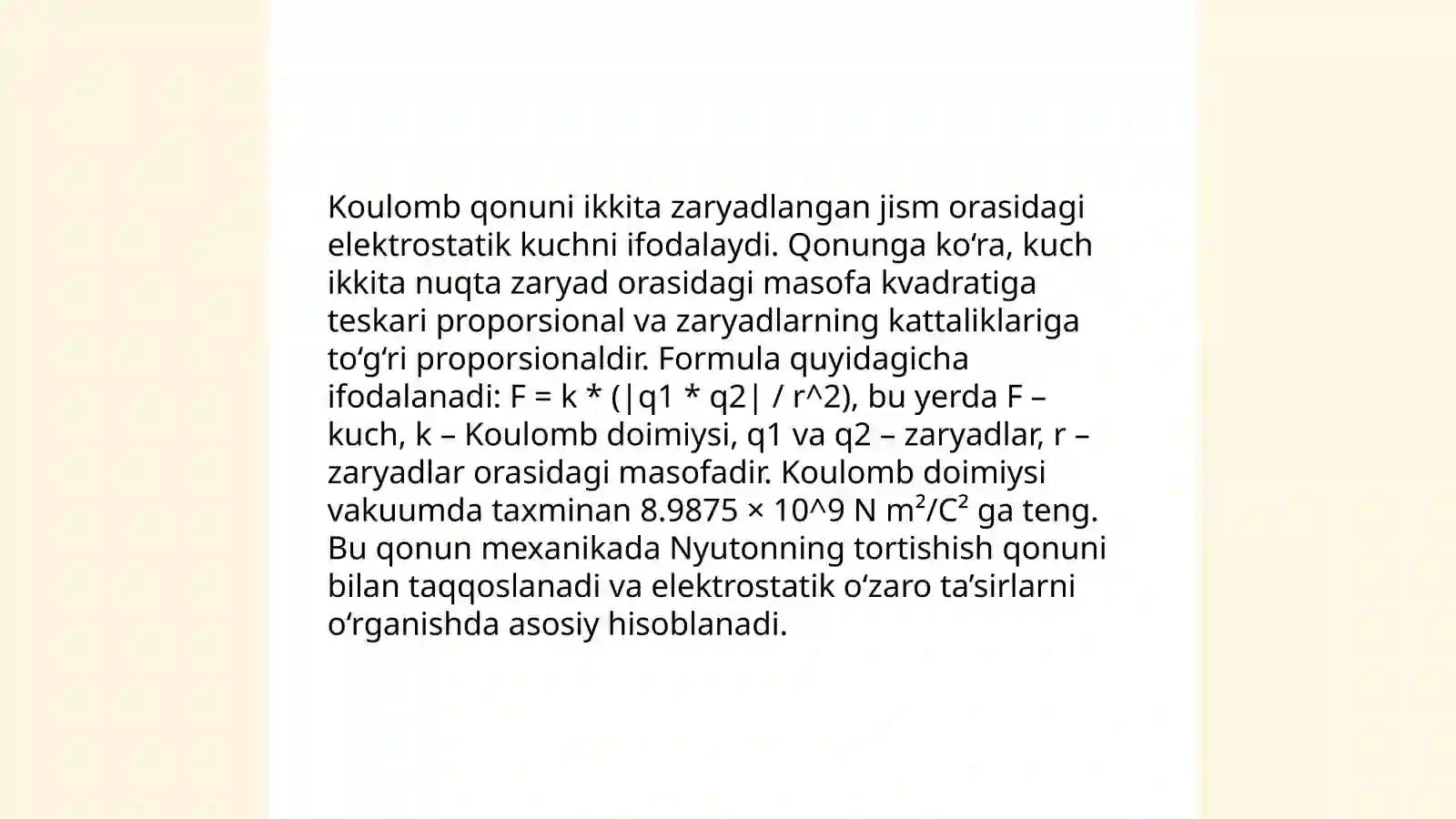 Koulomb qonuni ikkita zaryadlangan jism orasidagi elektrostatik kuchni ifodalaydi. Qonunga ko‘ra, kuch ikkita nuqta zaryad orasidagi masofa kvadratiga teskari proporsional va zaryadlarning kattaliklariga to‘g‘ri proporsionaldir. Formula quyidagicha ifodalanadi: F = k * (|q1 * q2| / r^2), bu yerda F – kuch, k – Koulomb doimiysi, q1 va q2 – zaryadlar, r – zaryadlar orasidagi masofadir. Koulomb doimiysi vakuumda taxminan 8.9875 × 10^9 N m²/C² ga teng. Bu qonun mexanikada Nyutonning tortishish qonuni bilan taqqoslanadi va elektrostatik o‘zaro ta’sirlarni o‘rganishda asosiy hisoblanadi.